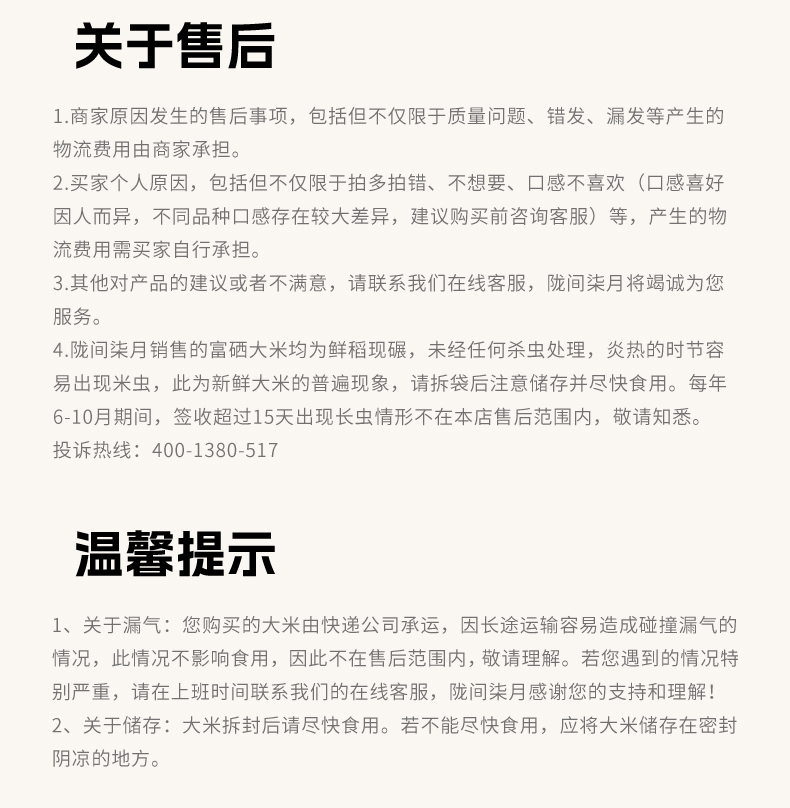 关于售后

1.商家原因发生的售后事项，包括但不仅限于质量问题、错发、漏发等产生的物流费用由商家承担。
2.买家个人原因，包括但不仅限于拍多拍错、不想要、口感不喜欢（口感喜好因人而异，不同品种口感存在较大差异，建议购买前咨询客服）等，产生的物流费用需买家自行承担。
3.其他对产品的建议或者不满意，请联系我们在线客服，陇间柒月将竭诚为您服务。
4.陇间柒月销售的富硒大米均为鲜稻现碾，未经任何杀虫处理，炎热的时节容易出现米虫，此为新鲜大米的普遍现象，请拆袋后注意储存并尽快食用。每年6-10月期间，签收超过15天出现长虫情形不在本店售后范围内，敬请知悉。
投诉热线：400-1380-517

温馨提示

1、关于漏气：您购买的大米由快递公司承运，因长途运输容易造成碰撞漏气的情况，此情况不影响食用，因此不在售后范围内，敬请理解。若您遇到的情况特别严重，请在上班时间联系我们的在线客服，陇间柒月感谢您的支持和理解！
2、关于储存：大米拆封后请尽快食用。若不能尽快食用，应将大米储存在密封阴凉的地方。